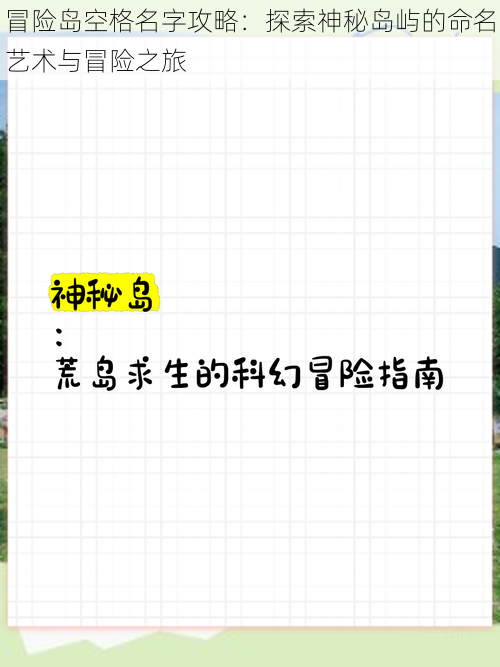 冒险岛空格名字攻略：探索神秘岛屿的命名艺术与冒险之旅

神秘岛
:
荒岛求生的科幻冒险指南